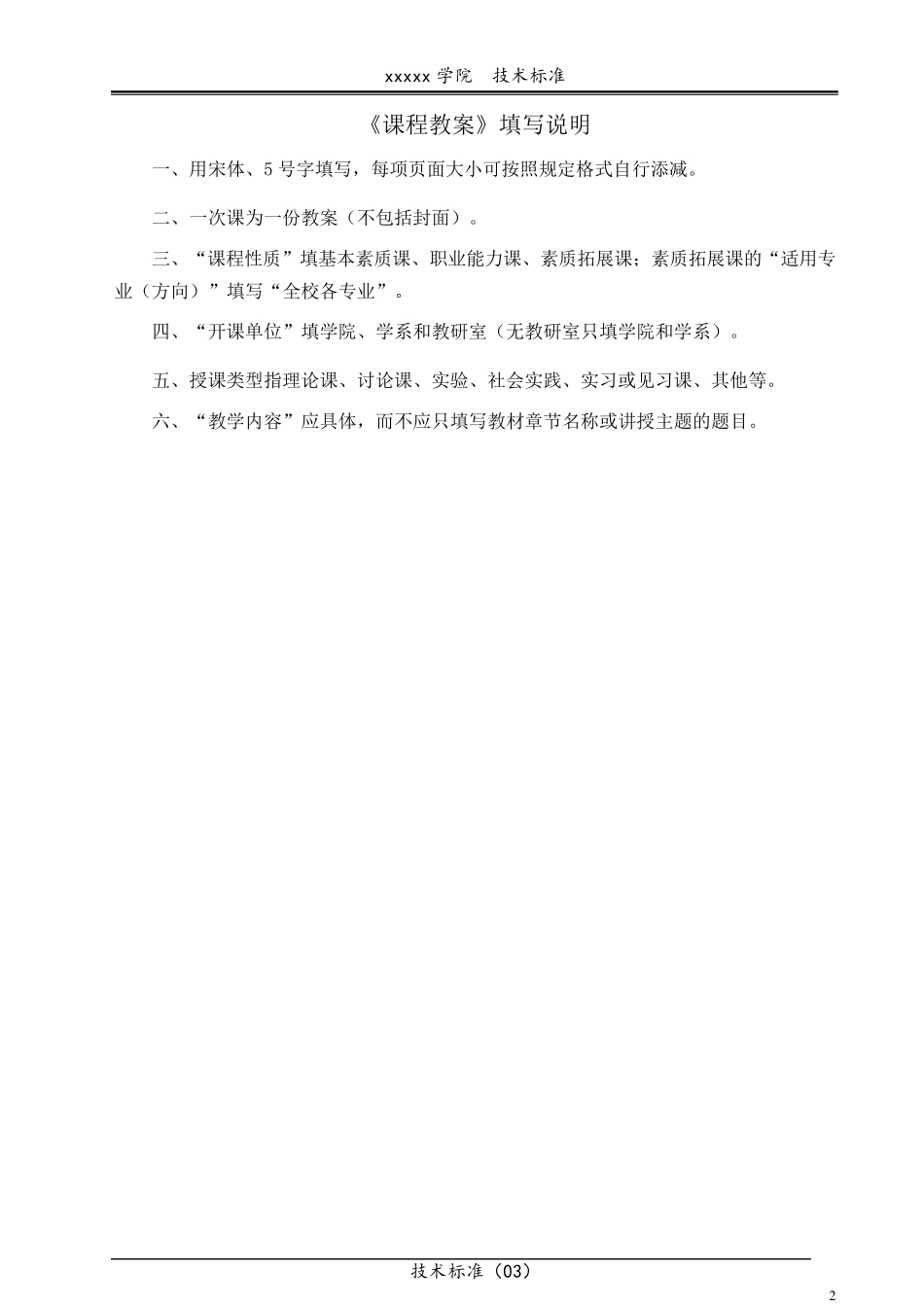 xxxxx 学院　技术标准

《课程教案》填写说明

一、用宋体、5 号字填写，每项页面大小可按照规定格式自行添减。

二、一次课为一份教案（不包括封面）。

三、“课程性质”填基本素质课、职业能力课、素质拓展课；素质拓展课的“适用专业（方向）”填写“全校各专业”。

四、“开课单位”填学院、学系和教研室（无教研室只填学院和学系）。

五、授课类型指理论课、讨论课、实验、社会实践、实习或见习课、其他等。

六、“教学内容”应具体，而不应只填写教材章节名称或讲授主题的题目。

技术标准（03）

2